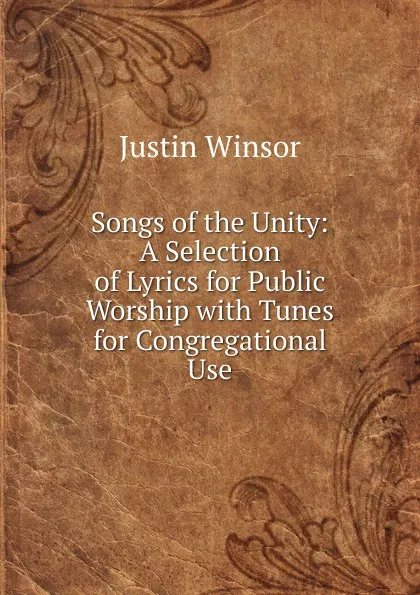 Justin Winsor

Songs of the Unity: A Selection of Lyrics for Public Worship with Tunes for Congregational Use